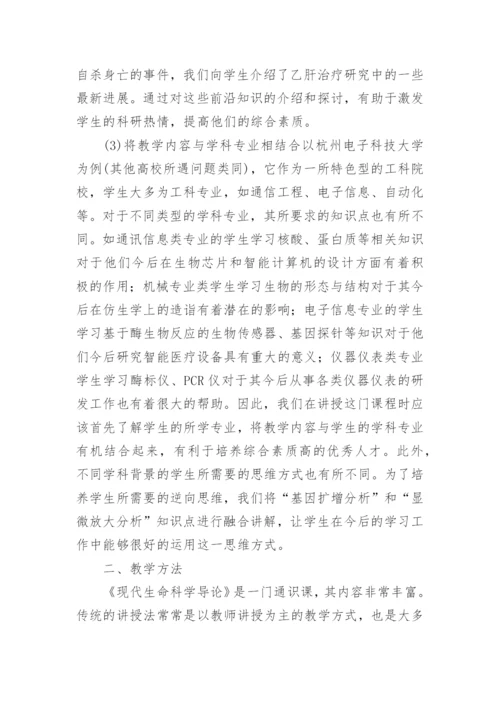 自杀身亡的事件，我们向学生介绍了乙肝治疗研究中的一些最新进展。通过对这些前沿知识的介绍和探讨，有助于激发学生的科研热情，提高他们的综合素质。

(3)将教学内容与学科专业相结合以杭州电子科技大学为例(其他高校所遇问题类同)，它作为一所特色型的工科院校，学生大多为工科专业，如通信工程、电子信息、自动化等。对于不同类型的学科专业，其所要求的知识点也有所不同。如通讯信息类专业的学生学习核酸、蛋白质等相关知识对于他们今后在生物芯片和智能计算机的设计方面有着积极的作用；机械专业类学生学习生物的形态与结构对于其今后在仿生学上的造诣有着潜在的影响；电子信息专业的学生学习基于酶生物反应的生物传感器、基因探针等知识对于他们今后研究智能医疗设备具有重大的意义；仪器仪表类专业学生学习酶标仪、PCR仪对于其今后从事各类仪器仪表的研发工作也有着很大的帮助。因此，我们在讲授这门课程时应该首先了解学生的所学专业，将教学内容与学生的学科专业有机结合起来，有利于培养综合素质高的优秀人才。此外，不同学科背景的学生所需要的思维方式也有所不同。为了培养学生所需要的逆向思维，我们将“基因扩增分析”和“显微放大分析”知识点进行融合讲解，让学生在今后的学习工作中能够很好的运用这一思维方式。

二、教学方法

《现代生命科学导论》是一门通识课，其内容非常丰富。传统的讲授法常常是以教师讲授为主的教学方式，也是大多